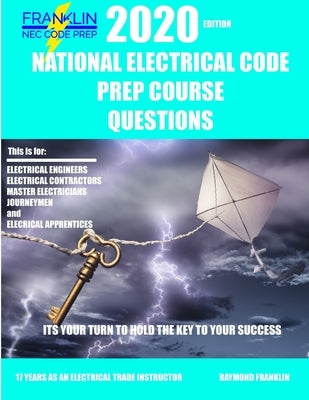 FRANKLIN
NEC CODE PREP

2020 EDITION

NATIONAL ELECTRICAL CODE PREP COURSE QUESTIONS

This is for:

ELECTRICAL ENGINEERS
ELECTRICAL CONTRACTORS
MASTER ELECTRICIANS
JOURNEYMEN
and
ELECRICAL APPRENTICES

ITS YOUR TURN TO HOLD THE KEY TO YOUR SUCCESS

17 YEARS AS AN ELECTRICAL TRADE INSTRUCTOR

RAYMOND FRANKLIN